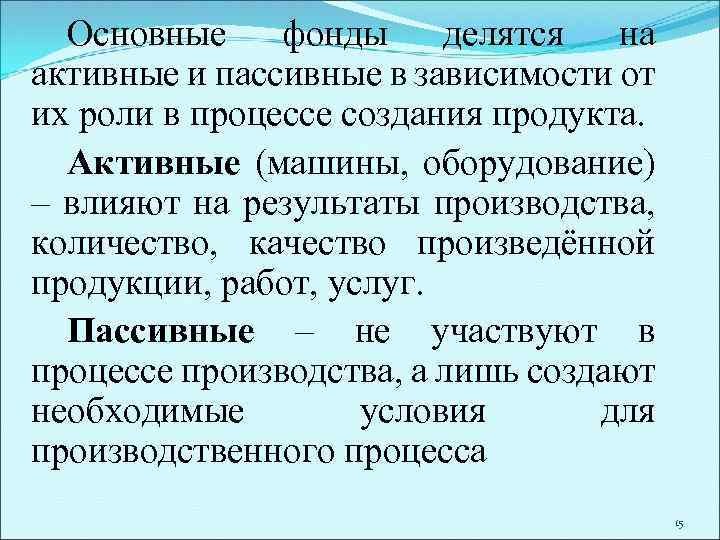 Основные фонды делятся на активные и пассивные в зависимости от их роли в процессе создания продукта.

Активные (машины, оборудование) – влияют на результаты производства, количество, качество произведённой продукции, работ, услуг.

Пассивные – не участвуют в процессе производства, а лишь создают необходимые условия для производственного процесса

15